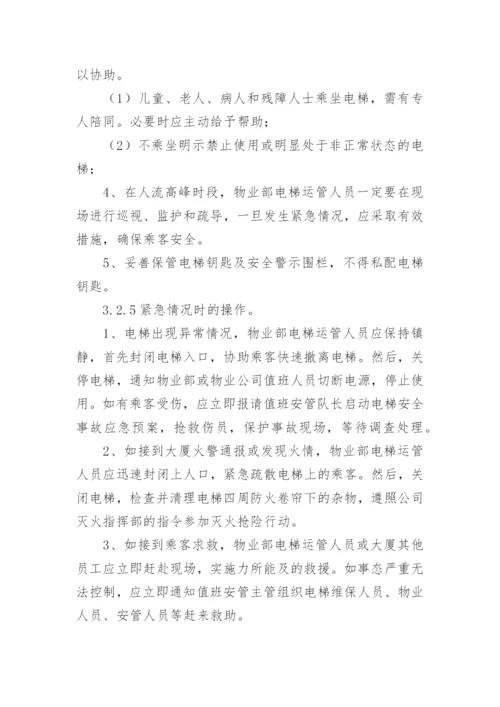 以协助。

（1）儿童、老人、病人和残障人士乘坐电梯，需有专人陪同。必要时应主动给予帮助；

（2）不乘坐明示禁止使用或明显处于非正常状态的电梯；

4、在人流高峰时段，物业部电梯运管人员一定要在现场进行巡视、监护和疏导，一旦发生紧急情况，应采取有效措施，确保乘客安全。

5、妥善保管电梯钥匙及安全警示围栏，不得私配电梯钥匙。

3.2.5 紧急情况时的操作。

1、电梯出现异常情况，物业部电梯运管人员应保持镇静，首先封闭电梯入口，协助乘客快速撤离电梯。然后，关停电梯，通知物业部或物业公司值班人员切断电源，停止使用。如有乘客受伤，应立即报请值班安管队长启动电梯安全事故应急预案，抢救伤员，保护事故现场，等待调查处理。

2、如接到大厦火警通报或发现火情，物业部电梯运管人员应迅速封闭上人口，紧急疏散电梯上的乘客。然后，关闭电梯，检查并清理电梯四周防火卷帘下的杂物，遵照公司灭火指挥部的指令参加灭火抢险行动。

3、如接到乘客求救，物业部电梯运管人员或大厦其他员工应立即赶赴现场，实施力所能及的救援。如事态严重无法控制，应立即通知值班安管主管组织电梯维保人员、物业人员、安管人员等赶来救助。